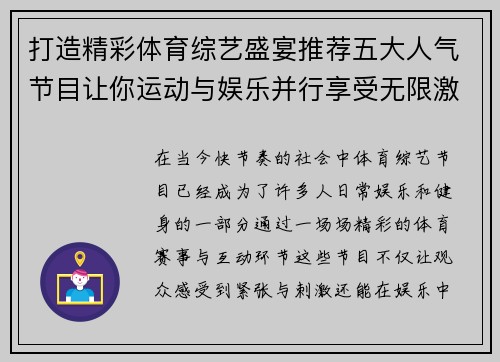 打造精彩体育综艺盛宴推荐五大人气节目让你运动与娱乐并行享受无限激

在当今快节奏的社会中体育综艺节目已经成为了许多人日常娱乐和健身的一部分通过一场场精彩的体育赛事与互动环节这些节目不仅让观众感受到紧张与刺激还能在娱乐中